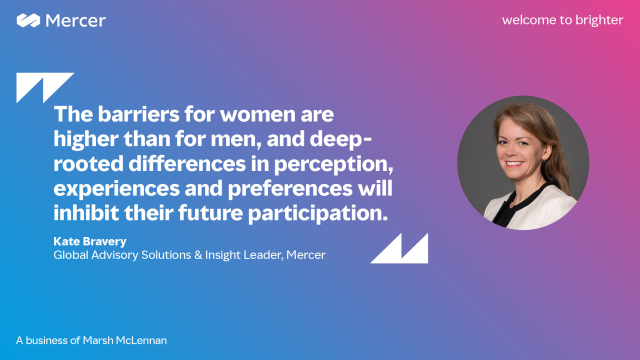 Mercer

welcome to brighter

The barriers for women are higher than for men, and deep-rooted differences in perception, experiences and preferences will inhibit their future participation.

Kate Bravery
Global Advisory Solutions & Insight Leader, Mercer

A business of Marsh McLennan